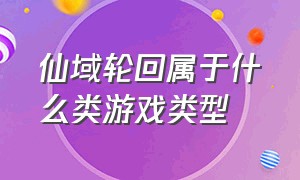 仙域轮回属于什么类游戏类型